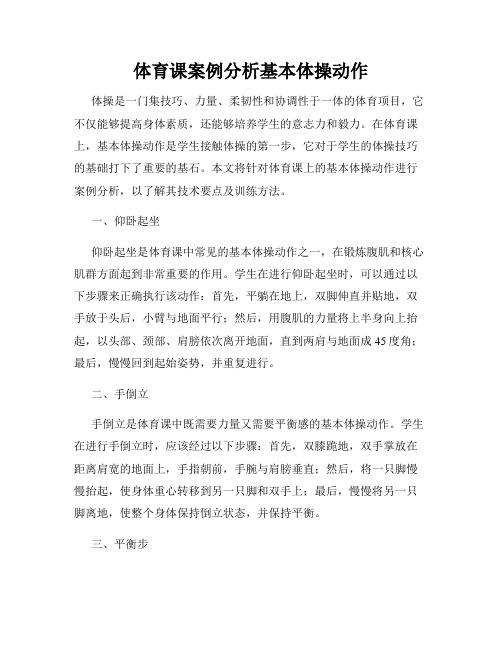 体育课案例分析基本体操动作

体操是一门集技巧、力量、柔韧性和协调性于一体的体育项目，它不仅能够提高身体素质，还能够培养学生的意志力和毅力。在体育课上，基本体操动作是学生接触体操的第一步，它对于学生的体操技巧的基础打下了重要的基石。本文将针对体育课上的基本体操动作进行案例分析，以了解其技术要点及训练方法。

一、仰卧起坐

仰卧起坐是体育课中常见的基本体操动作之一，在锻炼腹肌和核心肌群方面起到非常重要的作用。学生在进行仰卧起坐时，可以通过以下步骤来正确执行该动作：首先，平躺在地上，双脚伸直并贴地，双手放于头后，小臂与地面平行；然后，用腹肌的力量将上半身向上抬起，以头部、颈部、肩膀依次离开地面，直到两肩与地面成45度角；最后，慢慢回到起始姿势，并重复进行。

二、手倒立

手倒立是体育课中既需要力量又需要平衡感的基本体操动作。学生在进行手倒立时，应该经过以下步骤：首先，双膝跪地，双手掌放在距离肩宽的地面上，手指朝前，手腕与肩膀垂直；然后，将一只脚慢慢抬起，使身体重心转移到另一只脚和双手上；最后，慢慢将另一只脚离地，使整个身体保持倒立状态，并保持平衡。

三、平衡步